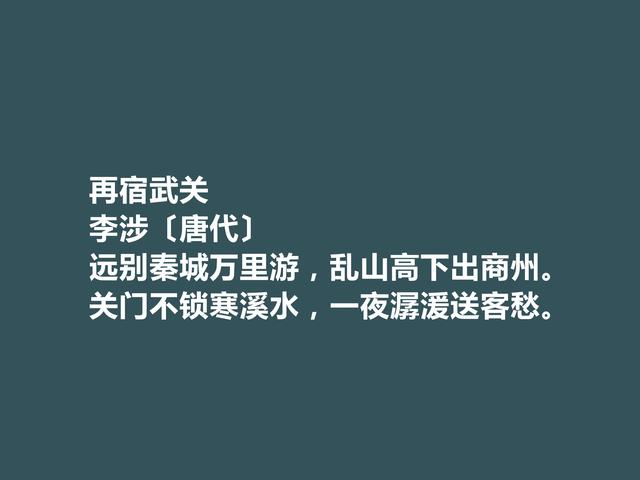 再宿武关
李涉〔唐代〕
远别秦城万里游，乱山高下出商州。
关门不锁寒溪水，一夜潺湲送客愁。